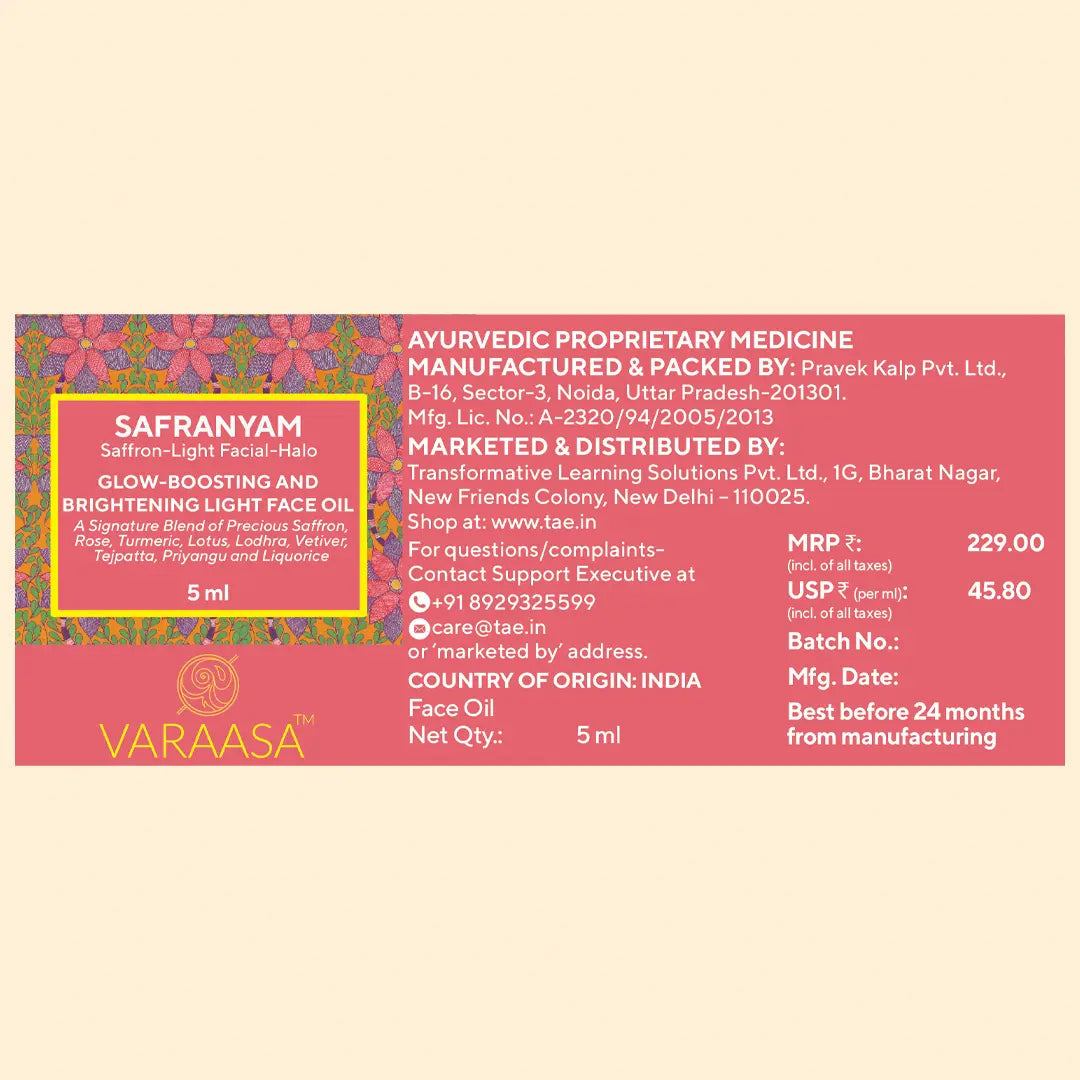 SAFRANYAM
Saffron-Light Facial-Halo

GLOW-BOOSTING AND BRIGHTENING LIGHT FACE OIL

A Signature Blend of Precious Saffron, Rose, Turmeric, Lotus, Lodhra, Vetiver, Tejpatta, Priyangu and Liquorice

5 ml

VARAASA™

AYURVEDIC PROPRIETARY MEDICINE
MANUFACTURED & PACKED BY: Pravek Kalp Pvt. Ltd., B-16, Sector-3, Noida, Uttar Pradesh-201301.
Mfg. Lic. No.: A-2320/94/2005/2013
MARKETED & DISTRIBUTED BY:
Transformative Learning Solutions Pvt. Ltd., 1G, Bharat Nagar, New Friends Colony, New Delhi - 110025.
Shop at: www.tae.in

For questions/complaints-
Contact Support Executive at
+91 8929325599
care@tae.in
or 'marketed by' address.
COUNTRY OF ORIGIN: INDIA
Face Oil
Net Qty.: 5 ml

MRP ₹: 229.00
(incl. of all taxes)
USP ₹ (per ml): 45.80
(incl. of all taxes)
Batch No.:
Mfg. Date:
Best before 24 months from manufacturing